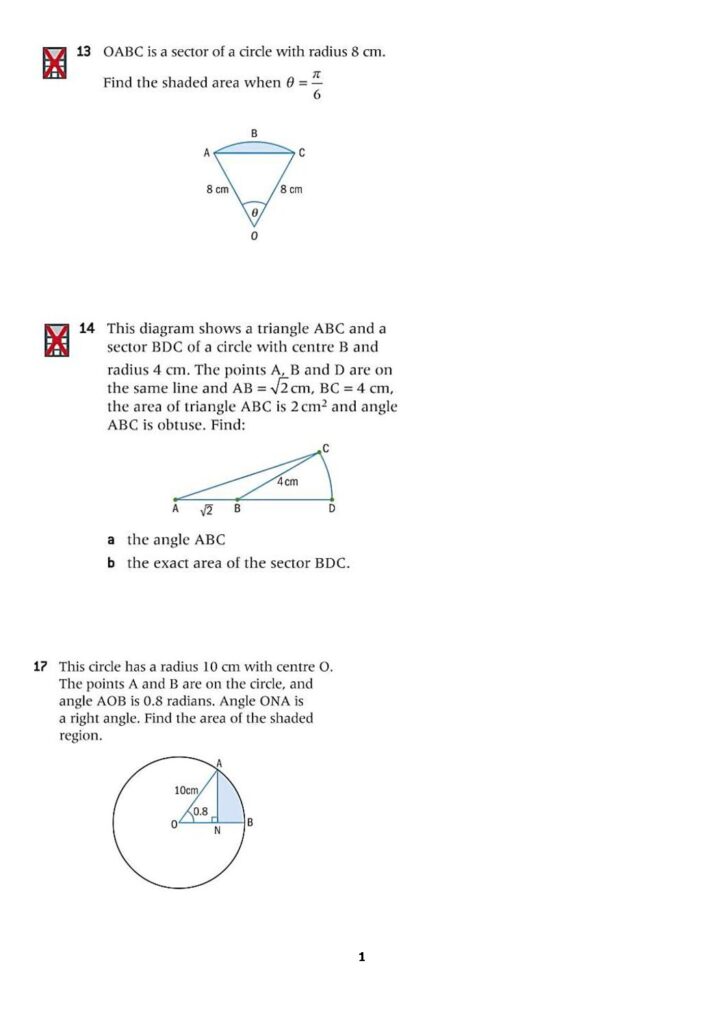 13 OABC is a sector of a circle with radius 8 cm.

Find the shaded area when $\theta = \frac{\pi}{6}$

B
A
C
8 cm
8 cm
$\theta$
O

14 This diagram shows a triangle ABC and a sector BDC of a circle with centre B and radius 4 cm. The points A, B and D are on the same line and AB = $\sqrt{2}$ cm, BC = 4 cm, the area of triangle ABC is 2 $cm^2$ and angle ABC is obtuse. Find:

C
4 cm
A
$\sqrt{2}$
B
D

a the angle ABC
b the exact area of the sector BDC.

17 This circle has a radius 10 cm with centre O. The points A and B are on the circle, and angle AOB is 0.8 radians. Angle ONA is a right angle. Find the area of the shaded region.

A
10cm
0.8
O
N
B

1